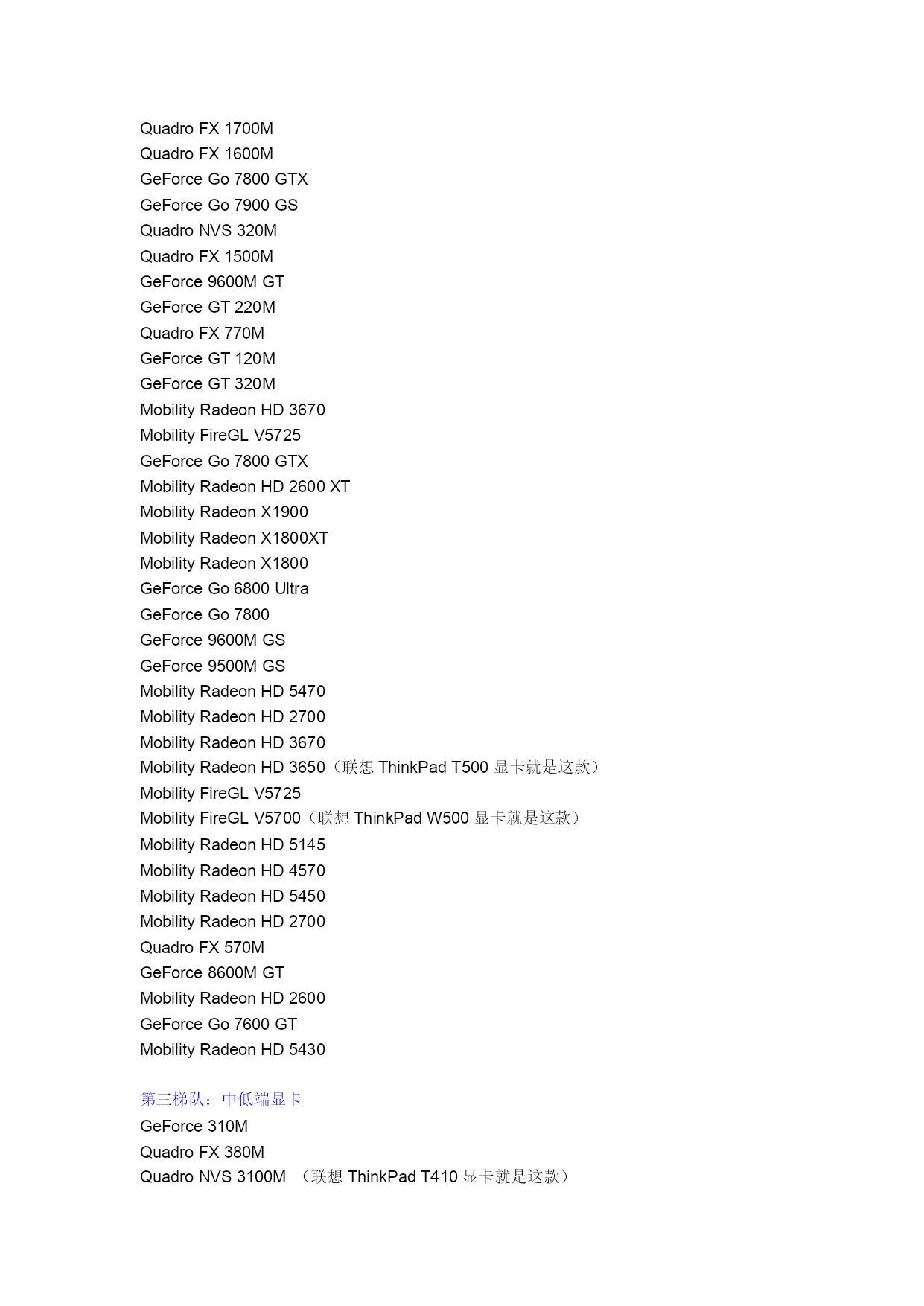 Quadro FX 1700M
Quadro FX 1600M
GeForce Go 7800 GTX
GeForce Go 7900 GS
Quadro NVS 320M
Quadro FX 1500M
GeForce 9600M GT
GeForce GT 220M
Quadro FX 770M
GeForce GT 120M
GeForce GT 320M
Mobility Radeon HD 3670
Mobility FireGL V5725
GeForce Go 7800 GTX
Mobility Radeon HD 2600 XT
Mobility Radeon X1900
Mobility Radeon X1800XT
Mobility Radeon X1800
GeForce Go 6800 Ultra
GeForce Go 7800
GeForce 9600M GS
GeForce 9500M GS
Mobility Radeon HD 5470
Mobility Radeon HD 2700
Mobility Radeon HD 3670
Mobility Radeon HD 3650（联想 ThinkPad T500 显卡就是这款）
Mobility FireGL V5725
Mobility FireGL V5700（联想 ThinkPad W500 显卡就是这款）
Mobility Radeon HD 5145
Mobility Radeon HD 4570
Mobility Radeon HD 5450
Mobility Radeon HD 2700
Quadro FX 570M
GeForce 8600M GT
Mobility Radeon HD 2600
GeForce Go 7600 GT
Mobility Radeon HD 5430

第三梯队：中低端显卡
GeForce 310M
Quadro FX 380M
Quadro NVS 3100M （联想 ThinkPad T410 显卡就是这款）